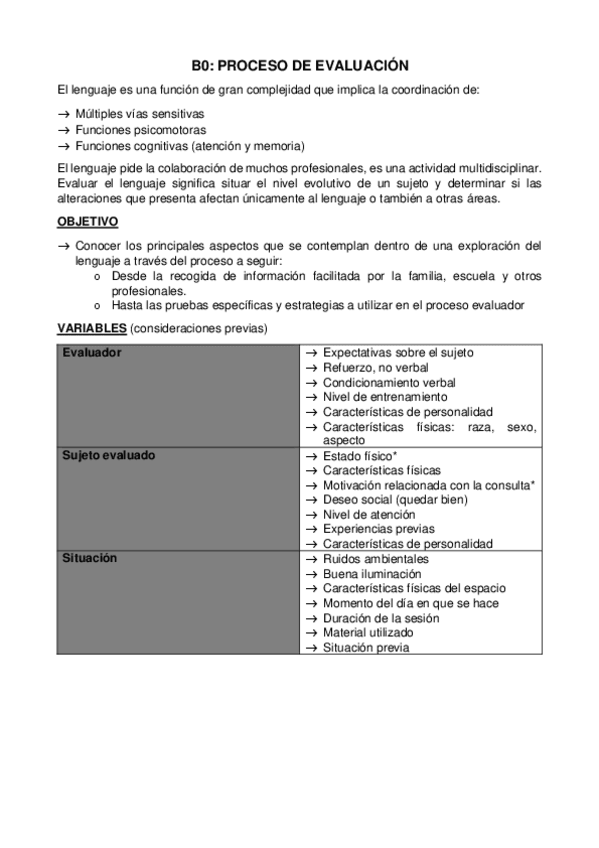 B0: PROCESO DE EVALUACIÓN

El lenguaje es una función de gran complejidad que implica la coordinación de:

→ Múltiples vías sensitivas
→ Funciones psicomotoras
→ Funciones cognitivas (atención y memoria)

El lenguaje pide la colaboración de muchos profesionales, es una actividad multidisciplinar. Evaluar el lenguaje significa situar el nivel evolutivo de un sujeto y determinar si las alteraciones que presenta afectan únicamente al lenguaje o también a otras áreas.

OBJETIVO

→ Conocer los principales aspectos que se contemplan dentro de una exploración del lenguaje a través del proceso a seguir:
o Desde la recogida de información facilitada por la familia, escuela y otros profesionales.
o Hasta las pruebas específicas y estrategias a utilizar en el proceso evaluador

VARIABLES (consideraciones previas)

| Evaluador | → Expectativas sobre el sujeto<br>→ Refuerzo, no verbal<br>→ Condicionamiento verbal<br>→ Nivel de entrenamiento<br>→ Características de personalidad<br>→ Características físicas: raza, sexo, aspecto |
|---|---|
| Sujeto evaluado | → Estado físico*<br>→ Características físicas<br>→ Motivación relacionada con la consulta*<br>→ Deseo social (quedar bien)<br>→ Nivel de atención<br>→ Experiencias previas<br>→ Características de personalidad |
| Situación | → Ruidos ambientales<br>→ Buena iluminación<br>→ Características físicas del espacio<br>→ Momento del día en que se hace<br>→ Duración de la sesión<br>→ Material utilizado<br>→ Situación previa |